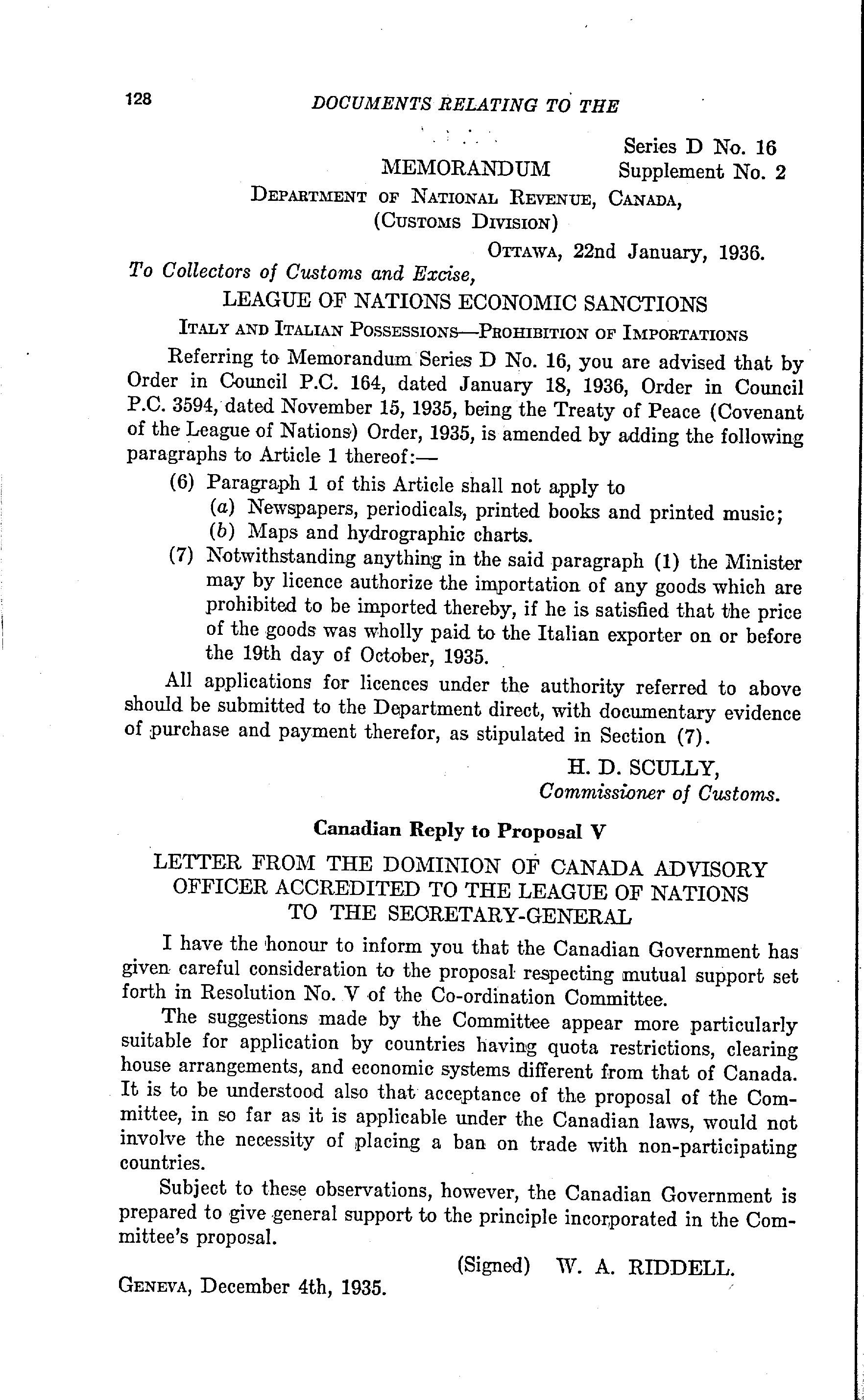 128 DOCUMENTS RELATING TO THE

Series D No. 16
MEMORANDUM Supplement No. 2

DEPARTMENT OF NATIONAL REVENUE, CANADA,
(CUSTOMS DIVISION)

OTTAWA, 22nd January, 1936.

To Collectors of Customs and Excise,

LEAGUE OF NATIONS ECONOMIC SANCTIONS

ITALY AND ITALIAN POSSESSIONS—PROHIBITION OF IMPORTATIONS

Referring to Memorandum Series D No. 16, you are advised that by Order in Council P.C. 164, dated January 18, 1936, Order in Council P.C. 3594, dated November 15, 1935, being the Treaty of Peace (Covenant of the League of Nations) Order, 1935, is amended by adding the following paragraphs to Article 1 thereof:—

(6) Paragraph 1 of this Article shall not apply to
(a) Newspapers, periodicals, printed books and printed music;
(b) Maps and hydrographic charts.

(7) Notwithstanding anything in the said paragraph (1) the Minister may by licence authorize the importation of any goods which are prohibited to be imported thereby, if he is satisfied that the price of the goods was wholly paid to the Italian exporter on or before the 19th day of October, 1935.

All applications for licences under the authority referred to above should be submitted to the Department direct, with documentary evidence of purchase and payment therefor, as stipulated in Section (7).

H. D. SCULLY,
Commissioner of Customs.

Canadian Reply to Proposal V

LETTER FROM THE DOMINION OF CANADA ADVISORY OFFICER ACCREDITED TO THE LEAGUE OF NATIONS TO THE SECRETARY-GENERAL

I have the honour to inform you that the Canadian Government has given careful consideration to the proposal respecting mutual support set forth in Resolution No. V of the Co-ordination Committee.

The suggestions made by the Committee appear more particularly suitable for application by countries having quota restrictions, clearing house arrangements, and economic systems different from that of Canada. It is to be understood also that acceptance of the proposal of the Committee, in so far as it is applicable under the Canadian laws, would not involve the necessity of placing a ban on trade with non-participating countries.

Subject to these observations, however, the Canadian Government is prepared to give general support to the principle incorporated in the Committee's proposal.

(Signed) W. A. RIDDELL.

GENEVA, December 4th, 1935.